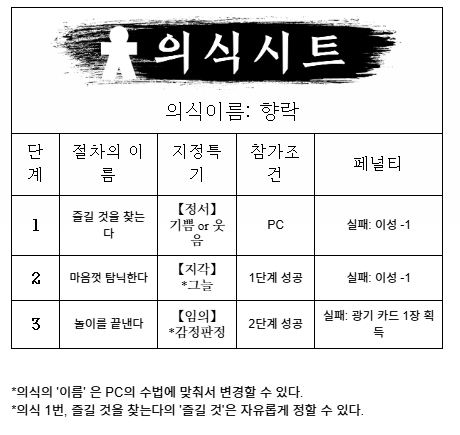 의식시트

의식이름: 향락

| 단계 | 절차의 이름 | 지정특기 | 참가조건 | 페널티 |
|---|---|---|---|---|
| 1 | 즐길 것을 찾는다 | 【정서】 기쁨 or 웃음 | PC | 실패: 이성 -1 |
| 2 | 마음껏 탐닉한다 | 【지각】 *그늘 | 1단계 성공 | 실패: 이성 -1 |
| 3 | 놀이를 끝낸다 | 【임의】 *감정판정 | 2단계 성공 | 실패: 광기 카드 1장 획득 |

*의식의 '이름' 은 PC의 수법에 맞춰서 변경할 수 있다.
*의식 1번, 즐길 것을 찾는다의 '즐길 것'은 자유롭게 정할 수 있다.